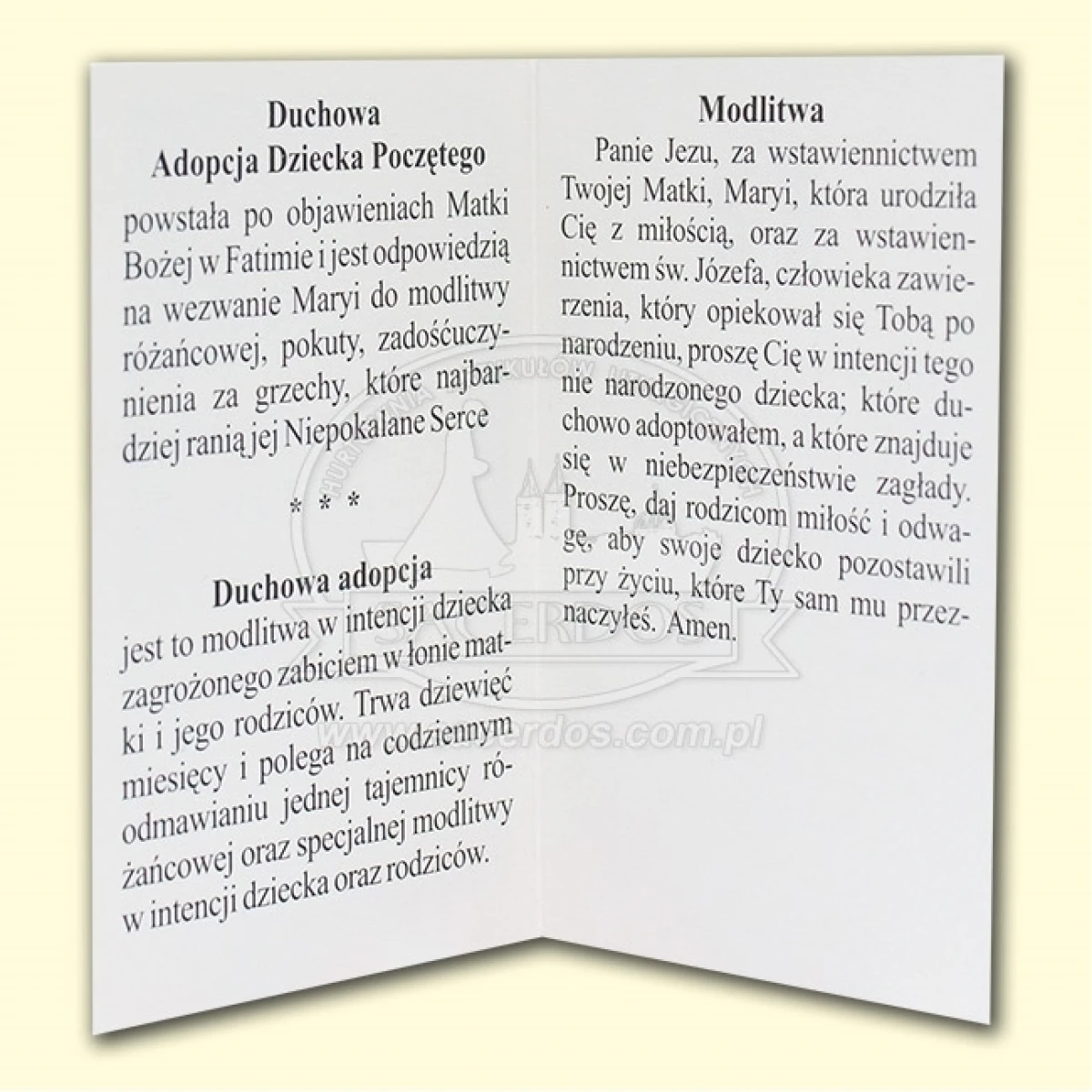 Duchowa
Adopcja Dziecka Poczętego

powstała po objawieniach Matki Bożej w Fatimie i jest odpowiedzią na wezwanie Maryi do modlitwy różańcowej, pokuty, zadośćuczynienia za grzechy, które najbardziej ranią jej Niepokalane Serce

* * *

Duchowa adopcja

jest to modlitwa w intencji dziecka zagrożonego zabiciem w łonie matki i jego rodziców. Trwa dziewięć miesięcy i polega na codziennym odmawianiu jednej tajemnicy różańcowej oraz specjalnej modlitwy w intencji dziecka oraz rodziców.

Modlitwa

Panie Jezu, za wstawiennictwem Twojej Matki, Maryi, która urodziła Cię z miłością, oraz za wstawiennictwem św. Józefa, człowieka zawierzenia, który opiekował się Tobą po narodzeniu, proszę Cię w intencji tego nie narodzonego dziecka; które duchowo adoptowałem, a które znajduje się w niebezpieczeństwie zagłady. Proszę, daj rodzicom miłość i odwagę, aby swoje dziecko pozostawili przy życiu, które Ty sam mu przeznaczyłeś. Amen.

SACERDOS
www.sacerdos.com.pl